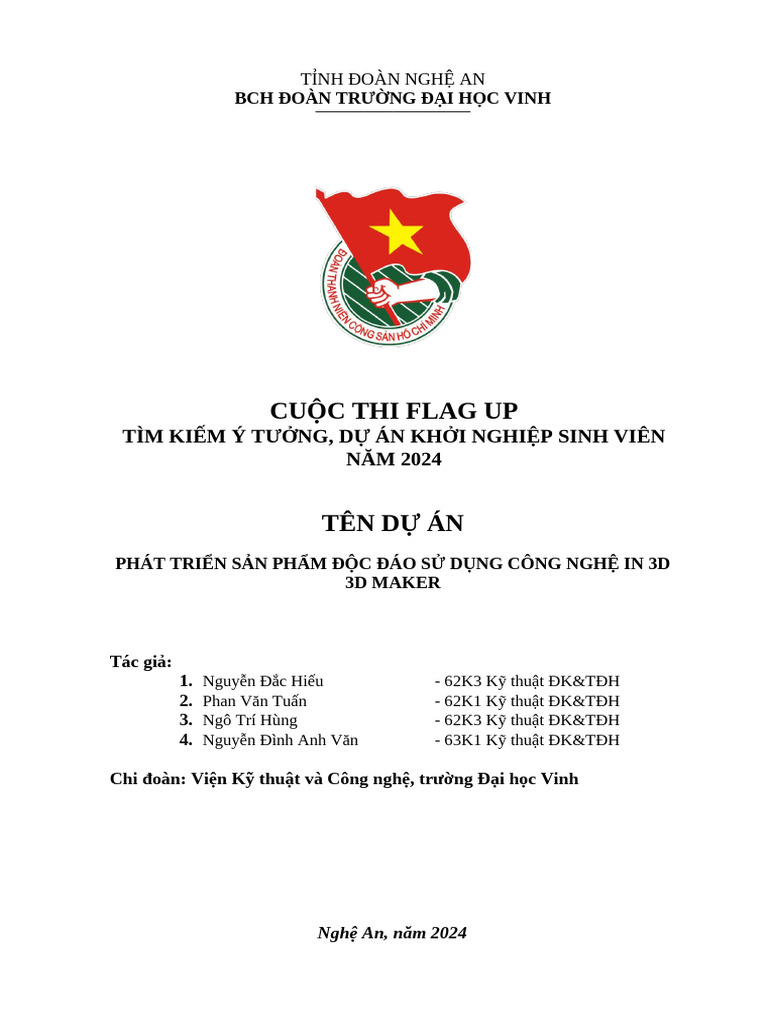 TỈNH ĐOÀN NGHỆ AN
BCH ĐOÀN TRƯỜNG ĐẠI HỌC VINH

ĐOÀN THANH NIÊN CỘNG SẢN HỒ CHÍ MINH

CUỘC THI FLAG UP
TÌM KIẾM Ý TƯỞNG, DỰ ÁN KHỞI NGHIỆP SINH VIÊN NĂM 2024

TÊN DỰ ÁN

PHÁT TRIỂN SẢN PHẨM ĐỘC ĐÁO SỬ DỤNG CÔNG NGHỆ IN 3D
3D MAKER

Tác giả:
1. Nguyễn Đắc Hiếu - 62K3 Kỹ thuật ĐK&TĐH
2. Phan Văn Tuấn - 62K1 Kỹ thuật ĐK&TĐH
3. Ngô Trí Hùng - 62K3 Kỹ thuật ĐK&TĐH
4. Nguyễn Đình Anh Văn - 63K1 Kỹ thuật ĐK&TĐH

Chi đoàn: Viện Kỹ thuật và Công nghệ, trường Đại học Vinh

Nghệ An, năm 2024